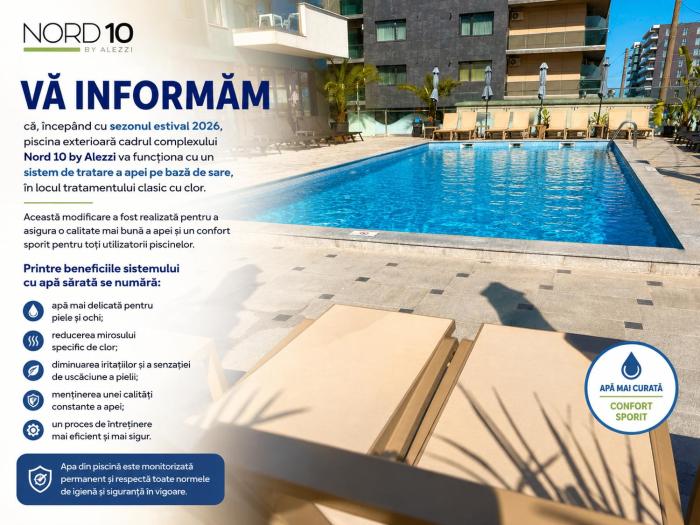 NORD 10
BY ALEZZI

VĂ INFORMĂM

că, începând cu sezonul estival 2026, piscina exterioară cadrul complexului Nord 10 by Alezzi va funcționa cu un sistem de tratare a apei pe bază de sare, în locul tratamentului clasic cu clor.

Această modificare a fost realizată pentru a asigura o calitate mai bună a apei și un confort sporit pentru toți utilizatorii piscinelor.

Printre beneficiile sistemului cu apă sărată se numără:

apă mai delicată pentru piele și ochi;

reducerea mirosului specific de clor;

diminuarea iritațiilor și a senzației de uscăciune a pielii;

menținerea unei calități constante a apei;

un proces de întreținere mai eficient și mai sigur.

Apa din piscină este monitorizată permanent și respectă toate normele de igienă și siguranță în vigoare.

APĂ MAI CURATĂ
CONFORT SPORIT